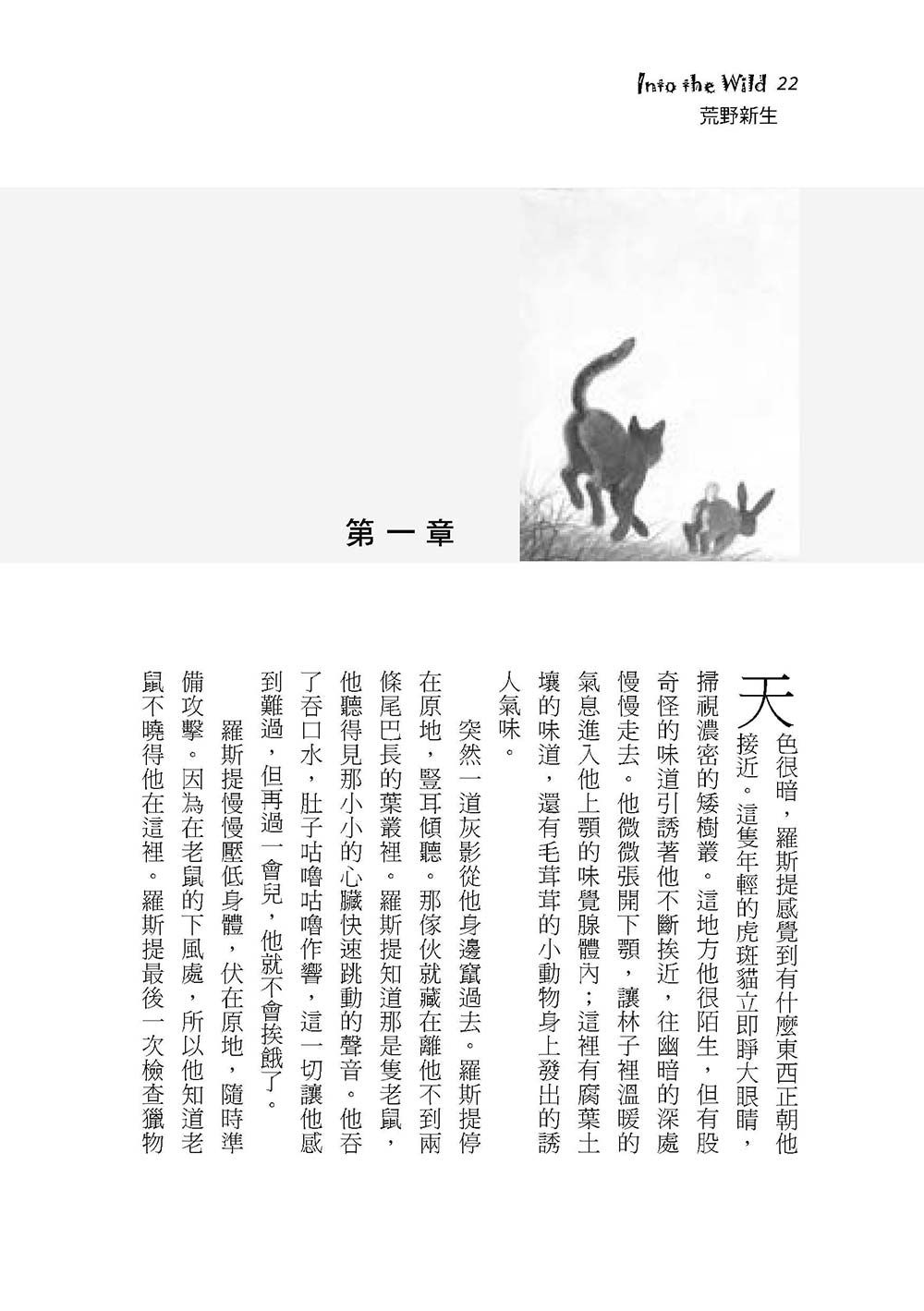 Into the Wild 22
荒野新生

第一章

天色很暗，羅斯提感覺到有什麼東西正朝他接近。這隻年輕的虎斑貓立即睜大眼睛，掃視濃密的矮樹叢。這地方他很陌生，但有股奇怪的味道引誘著他不斷挨近，往幽暗的深處慢慢走去。他微微張開下顎，讓林子裡溫暖的氣息進入他上顎的味覺腺體內；這裡有腐葉土壤的味道，還有毛茸茸的小動物身上發出的誘人氣味。

突然一道灰影從他身邊竄過去。羅斯提停在原地，豎耳傾聽。那傢伙就藏在離他不到兩條尾巴長的葉叢裡。羅斯提知道那是隻老鼠，他聽得見那小小的心臟快速跳動的聲音。他吞了吞口水，肚子咕嚕咕嚕作響，這一切讓他感到難過，但再過一會兒，他就不會挨餓了。

羅斯提慢慢壓低身體，伏在原地，隨時準備攻擊。因為在老鼠的下風處，所以他知道老鼠不曉得他在這裡。羅斯提最後一次檢查獵物